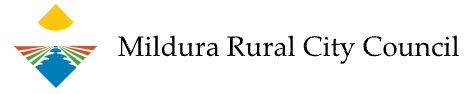 Mildura Rural City Council